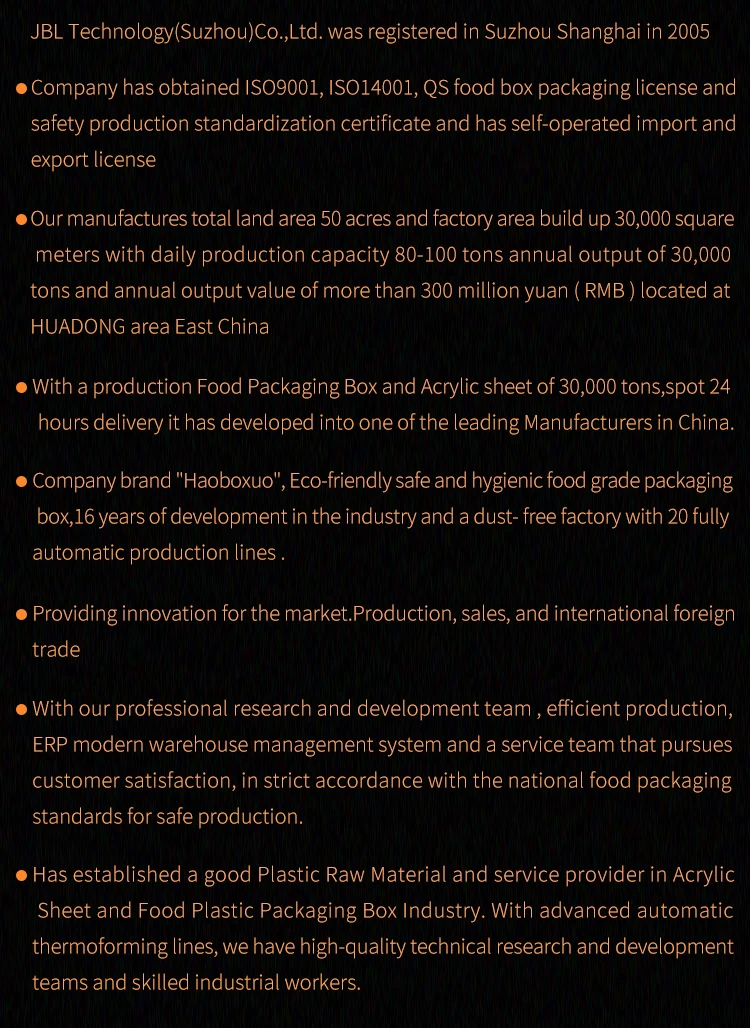 JBL Technology(Suzhou)Co.,Ltd. was registered in Suzhou Shanghai in 2005

• Company has obtained ISO9001, ISO14001, QS food box packaging license and safety production standardization certificate and has self-operated import and export license

• Our manufactures total land area 50 acres and factory area build up 30,000 square meters with daily production capacity 80-100 tons annual output of 30,000 tons and annual output value of more than 300 million yuan ( RMB ) located at HUADONG area East China

• With a production Food Packaging Box and Acrylic sheet of 30,000 tons,spot 24 hours delivery it has developed into one of the leading Manufacturers in China.

• Company brand "Haoboxuo", Eco-friendly safe and hygienic food grade packaging box,16 years of development in the industry and a dust- free factory with 20 fully automatic production lines .

• Providing innovation for the market.Production, sales, and international foreign trade

• With our professional research and development team , efficient production, ERP modern warehouse management system and a service team that pursues customer satisfaction, in strict accordance with the national food packaging standards for safe production.

• Has established a good Plastic Raw Material and service provider in Acrylic Sheet and Food Plastic Packaging Box Industry. With advanced automatic thermoforming lines, we have high-quality technical research and development teams and skilled industrial workers.